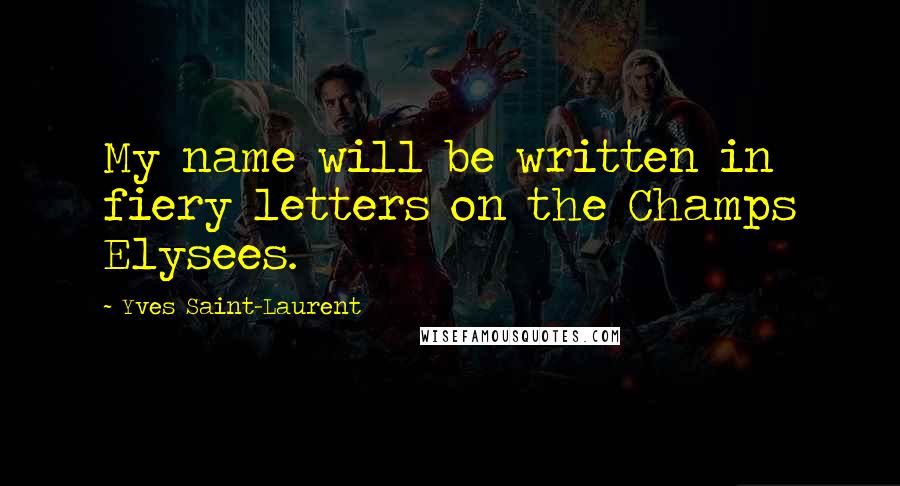 My name will be written in fiery letters on the Champs Elysees.

~ Yves Saint-Laurent

WISEFAMOUSQUOTES.COM